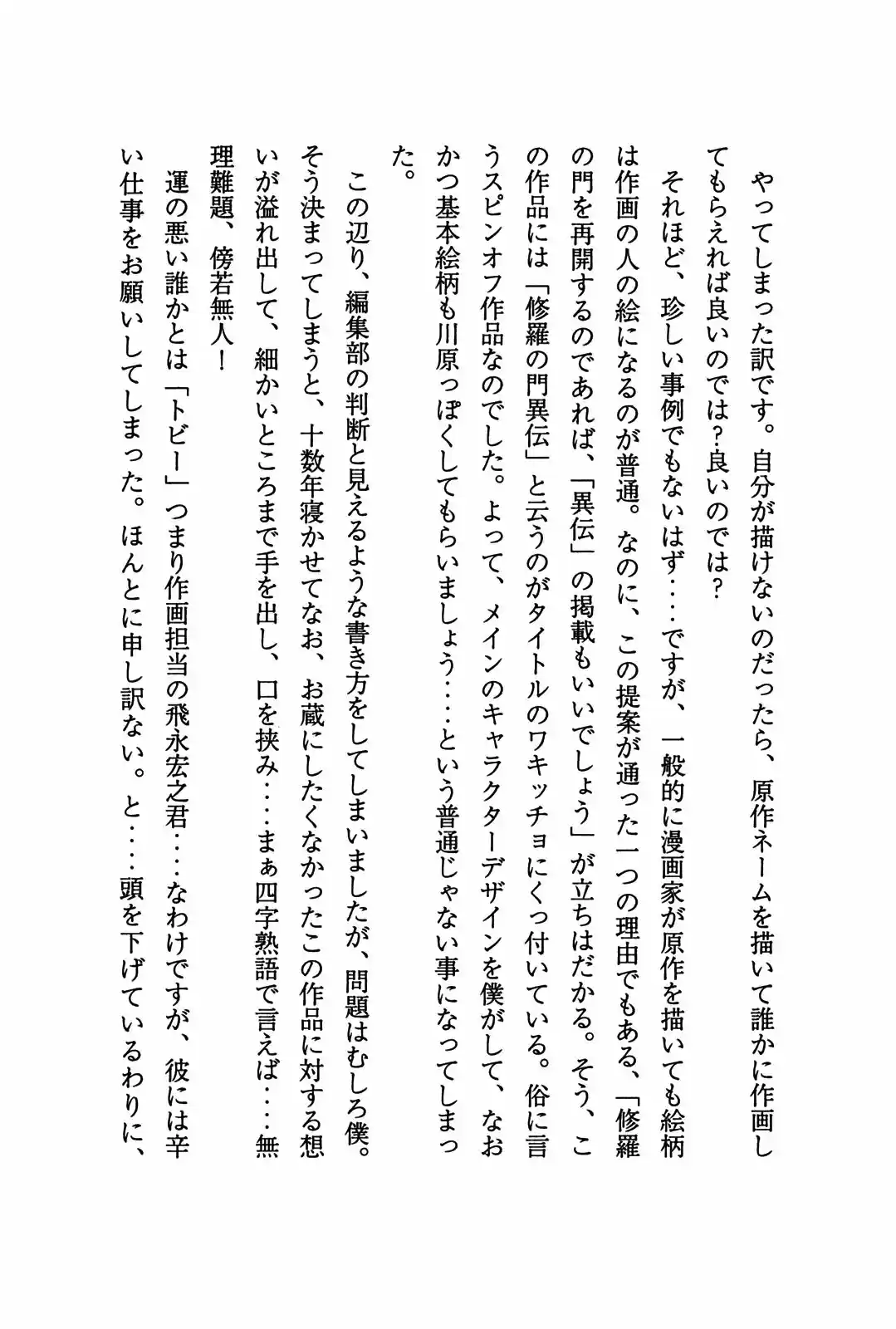 やってしまった訳です。自分が描けないのだったら、原作ネームを描いて誰かに作画してもらえれば良いのでは?良いのでは?

それほど、珍しい事例でもないはず....ですが、一般的に漫画家が原作を描いても絵柄は作画の人の絵になるのが普通。なのに、この提案が通った一つの理由でもある、「修羅の門を再開するのであれば、「異伝」の掲載もいいでしょう」が立ちはだかる。そう、この作品には「修羅の門異伝」と云うのがタイトルのワキッチョにくっ付いている。俗に言うスピンオフ作品なのでした。よって、メインのキャラクターデザインを僕がして、なおかつ基本絵柄も川原っぽくしてもらいましょう....という普通じゃない事になってしまった。

この辺り、編集部の判断と見えるような書き方をしてしまいましたが、問題はむしろ僕。そう決まってしまうと、十数年寝かせてなお、お蔵にしたくなかったこの作品に対する想いが溢れ出して、細かいところまで手を出し、口を挟み....まぁ四字熟語で言えば....無理難題、傍若無人!

運の悪い誰かとは「トビー」つまり作画担当の飛永宏之君....なわけですが、彼には辛い仕事をお願いしてしまった。ほんとに申し訳ない。と....頭を下げているわりに、